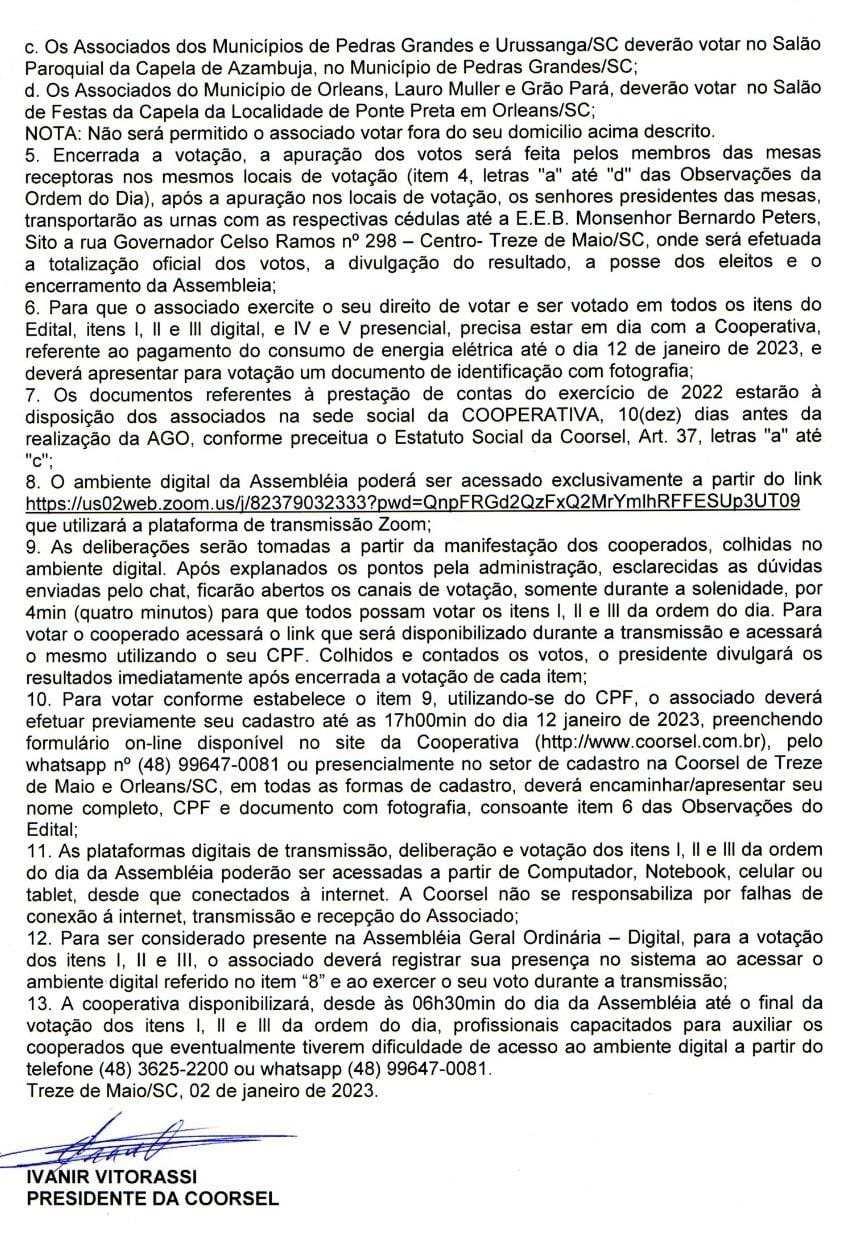 c. Os Associados dos Municípios de Pedras Grandes e Urussanga/SC deverão votar no Salão Paroquial da Capela de Azambuja, no Município de Pedras Grandes/SC;
d. Os Associados do Município de Orleans, Lauro Muller e Grão Pará, deverão votar no Salão de Festas da Capela da Localidade de Ponte Preta em Orleans/SC;
NOTA: Não será permitido o associado votar fora do seu domicilio acima descrito.
5. Encerrada a votação, a apuração dos votos será feita pelos membros das mesas receptoras nos mesmos locais de votação (item 4, letras "a" até "d" das Observações da Ordem do Dia), após a apuração nos locais de votação, os senhores presidentes das mesas, transportarão as urnas com as respectivas cédulas até a E.E.B. Monsenhor Bernardo Peters, Sito a rua Governador Celso Ramos nº 298 – Centro- Treze de Maio/SC, onde será efetuada a totalização oficial dos votos, a divulgação do resultado, a posse dos eleitos e o encerramento da Assembleia;
6. Para que o associado exercite o seu direito de votar e ser votado em todos os itens do Edital, itens I, II e III digital, e IV e V presencial, precisa estar em dia com a Cooperativa, referente ao pagamento do consumo de energia elétrica até o dia 12 de janeiro de 2023, e deverá apresentar para votação um documento de identificação com fotografia;
7. Os documentos referentes à prestação de contas do exercício de 2022 estarão à disposição dos associados na sede social da COOPERATIVA, 10(dez) dias antes da realização da AGO, conforme preceitua o Estatuto Social da Coorsel, Art. 37, letras "a" até "c";
8. O ambiente digital da Assembléia poderá ser acessado exclusivamente a partir do link https://us02web.zoom.us/j/82379032333?pwd=QnpFRGd2QzFxQ2MrYmlhRFFESUp3UT09 que utilizará a plataforma de transmissão Zoom;
9. As deliberações serão tomadas a partir da manifestação dos cooperados, colhidas no ambiente digital. Após explanados os pontos pela administração, esclarecidas as dúvidas enviadas pelo chat, ficarão abertos os canais de votação, somente durante a solenidade, por 4min (quatro minutos) para que todos possam votar os itens I, II e III da ordem do dia. Para votar o cooperado acessará o link que será disponibilizado durante a transmissão e acessará o mesmo utilizando o seu CPF. Colhidos e contados os votos, o presidente divulgará os resultados imediatamente após encerrada a votação de cada item;
10. Para votar conforme estabelece o item 9, utilizando-se do CPF, o associado deverá efetuar previamente seu cadastro até as 17h00min do dia 12 janeiro de 2023, preenchendo formulário on-line disponível no site da Cooperativa (http://www.coorsel.com.br), pelo whatsapp nº (48) 99647-0081 ou presencialmente no setor de cadastro na Coorsel de Treze de Maio e Orleans/SC, em todas as formas de cadastro, deverá encaminhar/apresentar seu nome completo, CPF e documento com fotografia, consoante item 6 das Observações do Edital;
11. As plataformas digitais de transmissão, deliberação e votação dos itens I, II e III da ordem do dia da Assembléia poderão ser acessadas a partir de Computador, Notebook, celular ou tablet, desde que conectados à internet. A Coorsel não se responsabiliza por falhas de conexão á internet, transmissão e recepção do Associado;
12. Para ser considerado presente na Assembléia Geral Ordinária – Digital, para a votação dos itens I, II e III, o associado deverá registrar sua presença no sistema ao acessar o ambiente digital referido no item "8" e ao exercer o seu voto durante a transmissão;
13. A cooperativa disponibilizará, desde às 06h30min do dia da Assembléia até o final da votação dos itens I, II e III da ordem do dia, profissionais capacitados para auxiliar os cooperados que eventualmente tiverem dificuldade de acesso ao ambiente digital a partir do telefone (48) 3625-2200 ou whatsapp (48) 99647-0081.
Treze de Maio/SC, 02 de janeiro de 2023.

IVANIR VITORASSI
PRESIDENTE DA COORSEL